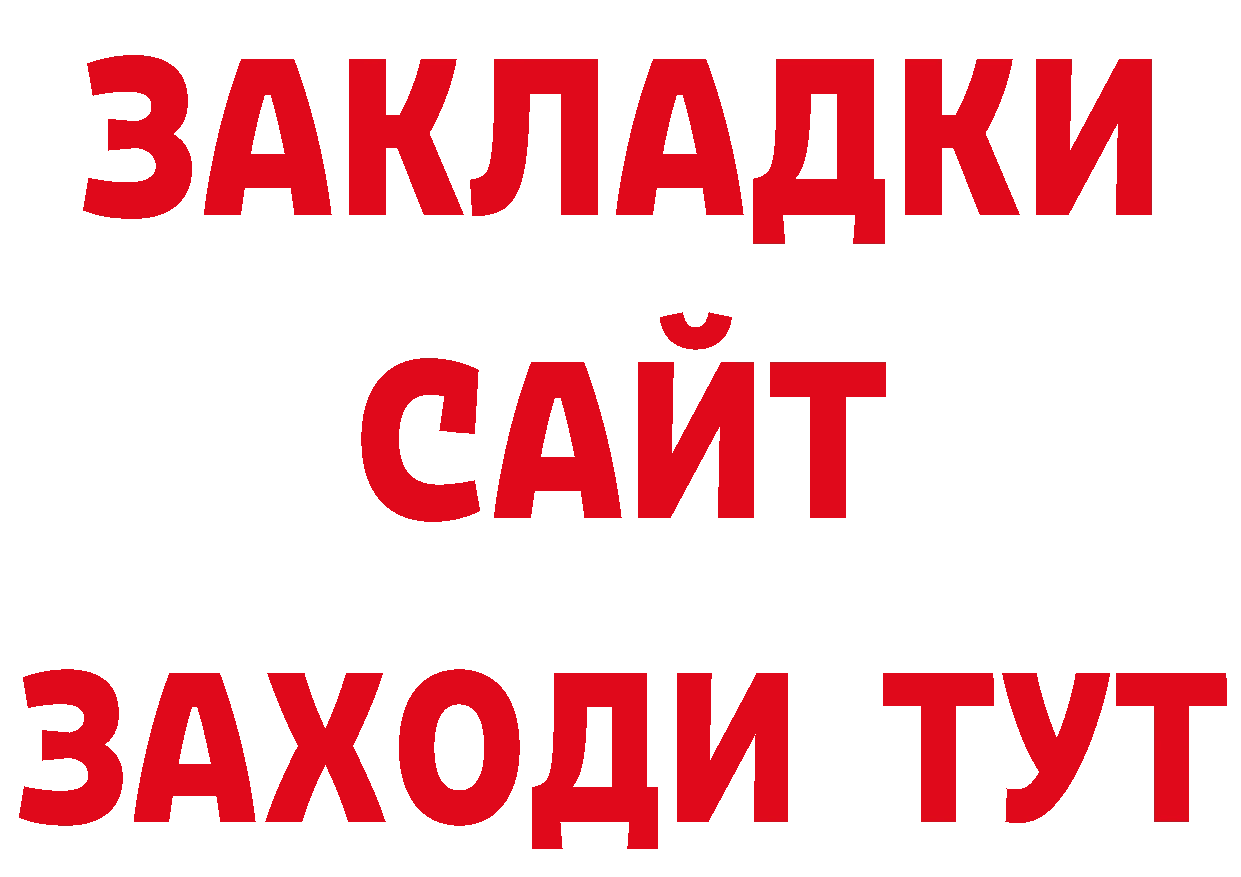 ЗАКЛАДКИ
САЙТ
ЗАХОДИ ТУТ